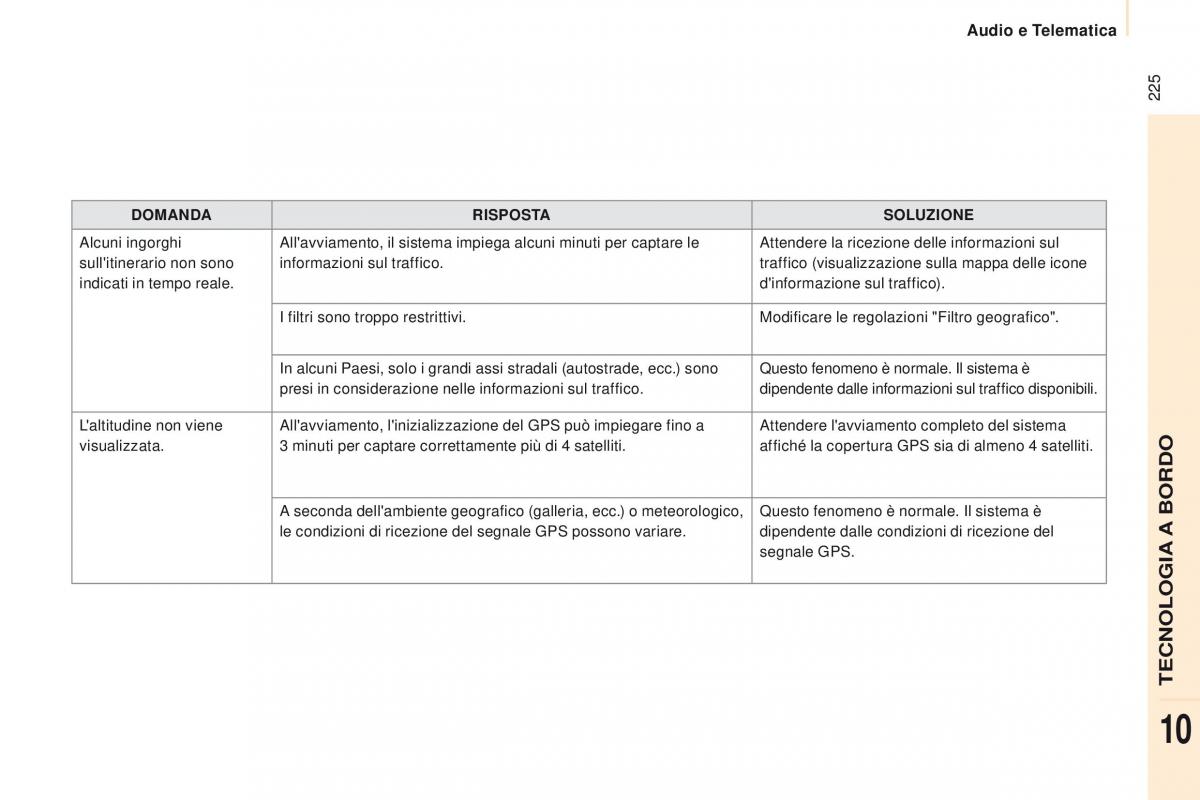 Audio e Telematica

225

| DOMANDA | RISPOSTA | SOLUZIONE |
|---|---|---|
| Alcuni ingorghi sull'itinerario non sono indicati in tempo reale. | All'avviamento, il sistema impiega alcuni minuti per captare le informazioni sul traffico. | Attendere la ricezione delle informazioni sul traffico (visualizzazione sulla mappa delle icone d'informazione sul traffico). |
| | I filtri sono troppo restrittivi. | Modificare le regolazioni "Filtro geografico". |
| | In alcuni Paesi, solo i grandi assi stradali (autostrade, ecc.) sono presi in considerazione nelle informazioni sul traffico. | Questo fenomeno è normale. Il sistema è dipendente dalle informazioni sul traffico disponibili. |
| L'altitudine non viene visualizzata. | All'avviamento, l'inizializzazione del GPS può impiegare fino a 3 minuti per captare correttamente più di 4 satelliti. | Attendere l'avviamento completo del sistema affiché la copertura GPS sia di almeno 4 satelliti. |
| | A seconda dell'ambiente geografico (galleria, ecc.) o meteorologico, le condizioni di ricezione del segnale GPS possono variare. | Questo fenomeno è normale. Il sistema è dipendente dalle condizioni di ricezione del segnale GPS. |

TECNOLOGIA A BORDO

10